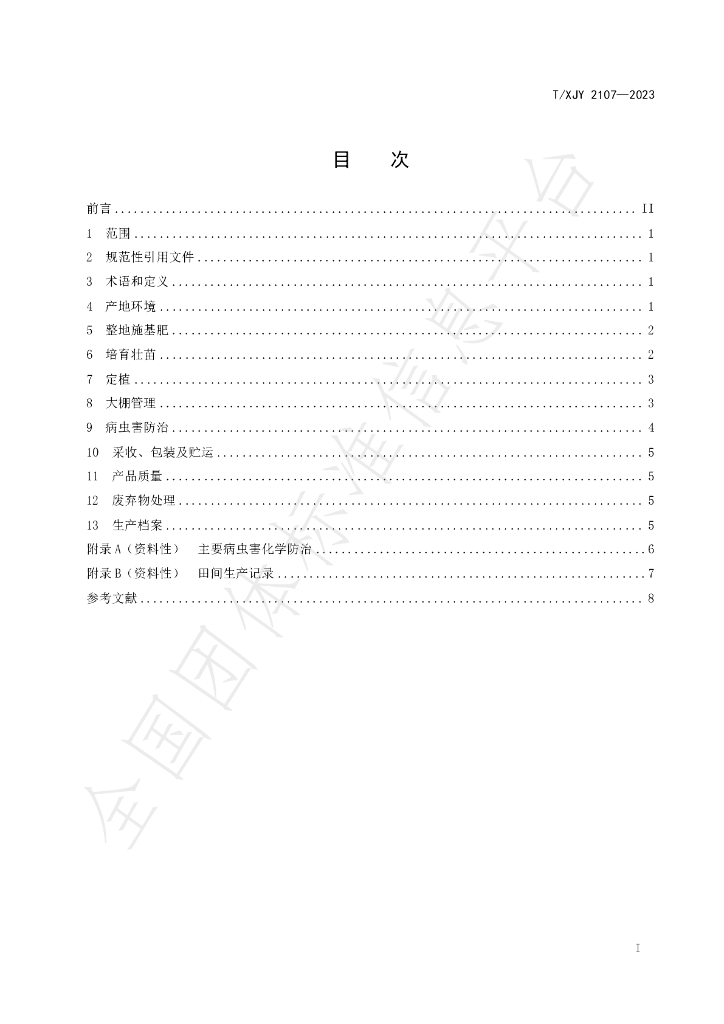 T/XJY 2107—2023

目 次

前言 II
1 范围 1
2 规范性引用文件 1
3 术语和定义 1
4 产地环境 1
5 整地施基肥 2
6 培育壮苗 2
7 定植 3
8 大棚管理 3
9 病虫害防治 4
10 采收、包装及贮运 5
11 产品质量 5
12 废弃物处理 5
13 生产档案 5
附录A（资料性） 主要病虫害化学防治 6
附录B（资料性） 田间生产记录 7
参考文献 8

I

全国团体标准信息平台